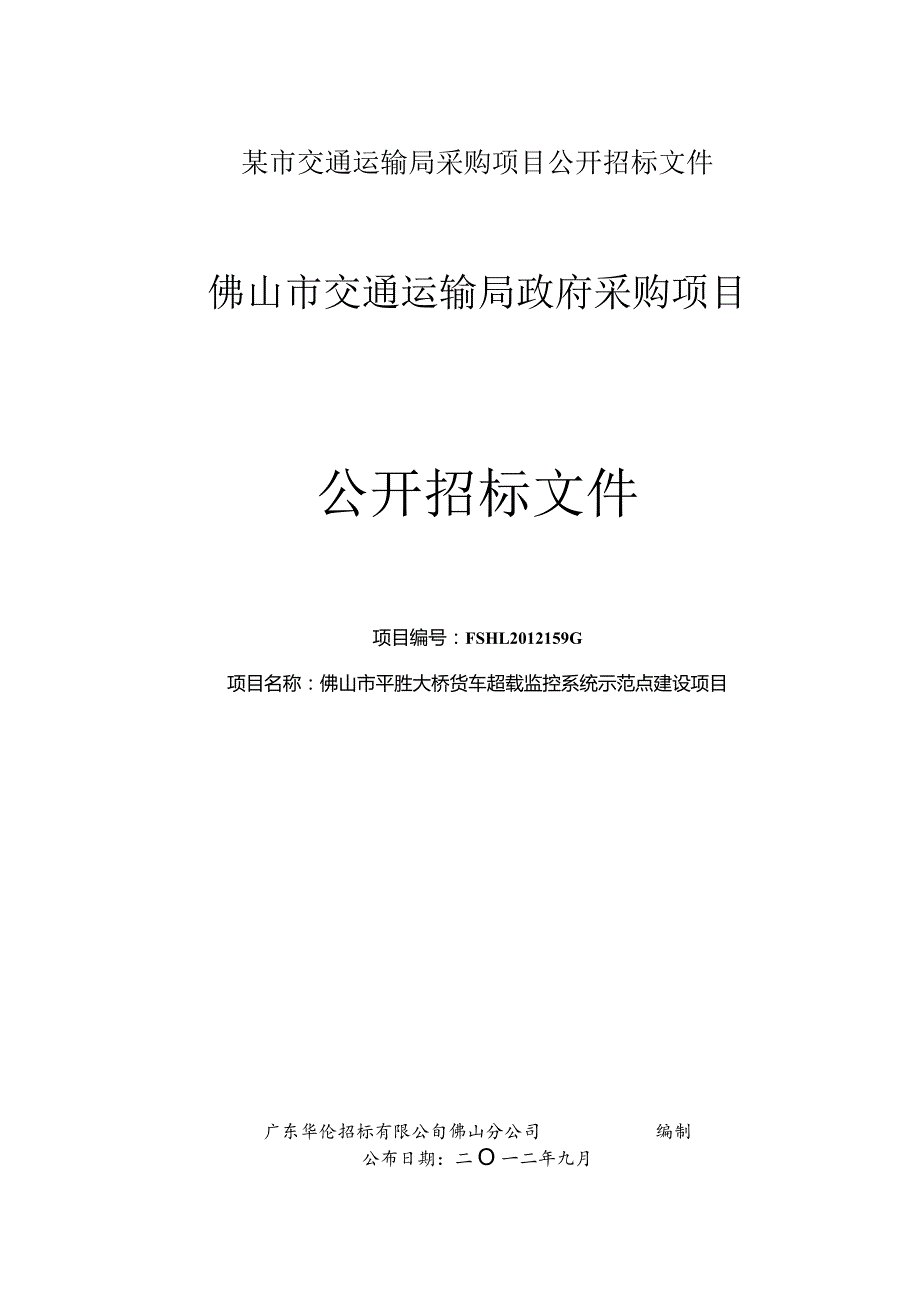 某市交通运输局采购项目公开招标文件

佛山市交通运输局政府采购项目

公开招标文件

项目编号：FSHL2012159G

项目名称：佛山市平胜大桥货车超载监控系统示范点建设项目

广东华伦招标有限公司佛山分公司 编制

公布日期：二〇一二年九月